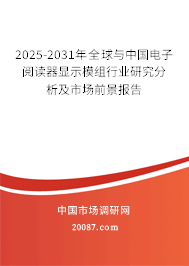 2025-2031年全球与中国电子阅读器显示模组行业研究分析及市场前景报告

中国市场调研网

20087.com